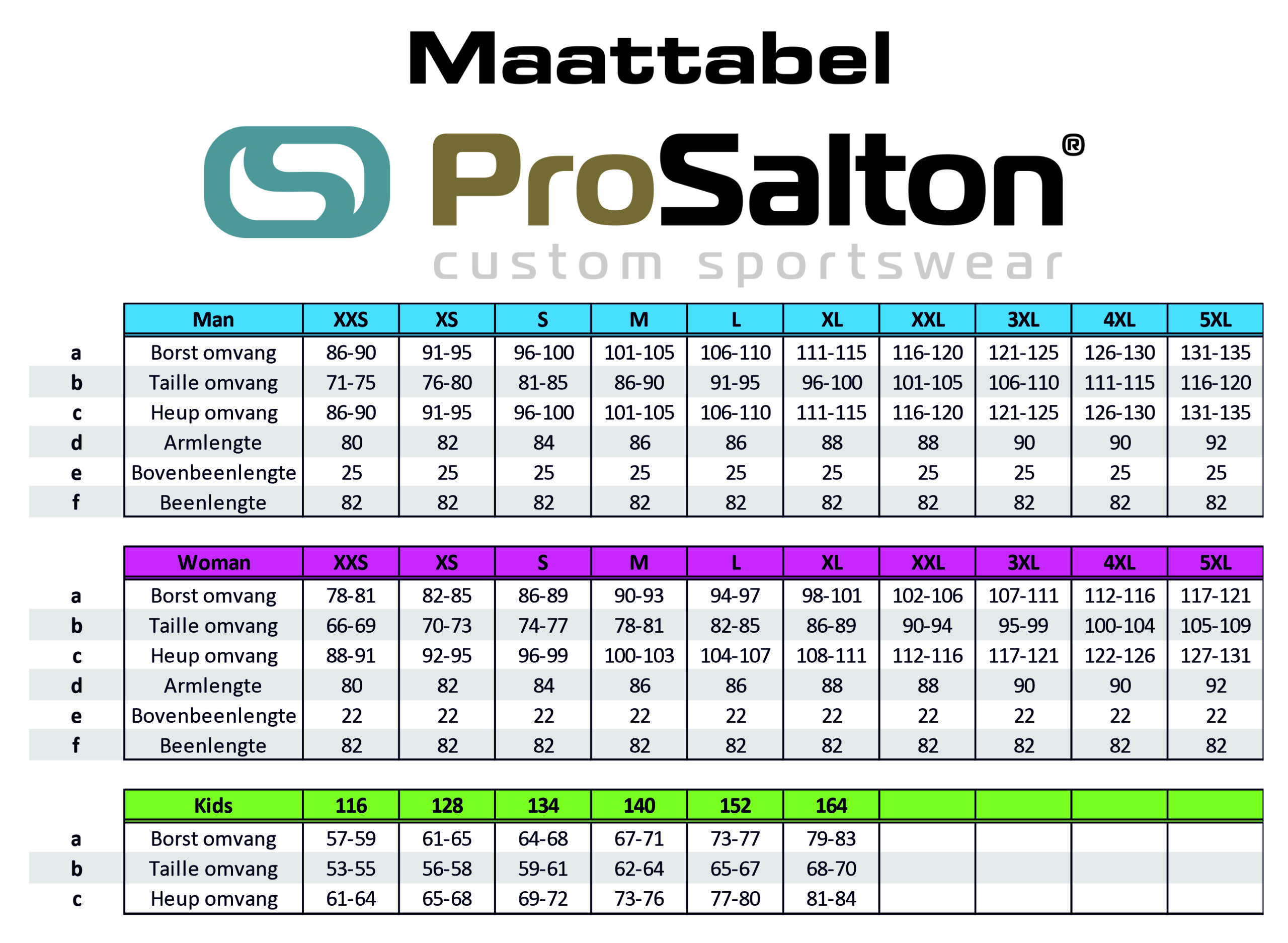 Maattabel

ProSalton®
custom sportswear

| | Man | XXS | XS | S | M | L | XL | XXL | 3XL | 4XL | 5XL |
|---|---|---|---|---|---|---|---|---|---|---|---|
| a | Borst omvang | 86-90 | 91-95 | 96-100 | 101-105 | 106-110 | 111-115 | 116-120 | 121-125 | 126-130 | 131-135 |
| b | Taille omvang | 71-75 | 76-80 | 81-85 | 86-90 | 91-95 | 96-100 | 101-105 | 106-110 | 111-115 | 116-120 |
| c | Heup omvang | 86-90 | 91-95 | 96-100 | 101-105 | 106-110 | 111-115 | 116-120 | 121-125 | 126-130 | 131-135 |
| d | Armlengte | 80 | 82 | 84 | 86 | 86 | 88 | 88 | 90 | 90 | 92 |
| e | Bovenbeenlengte | 25 | 25 | 25 | 25 | 25 | 25 | 25 | 25 | 25 | 25 |
| f | Beenlengte | 82 | 82 | 82 | 82 | 82 | 82 | 82 | 82 | 82 | 82 |

| | Woman | XXS | XS | S | M | L | XL | XXL | 3XL | 4XL | 5XL |
|---|---|---|---|---|---|---|---|---|---|---|---|
| a | Borst omvang | 78-81 | 82-85 | 86-89 | 90-93 | 94-97 | 98-101 | 102-106 | 107-111 | 112-116 | 117-121 |
| b | Taille omvang | 66-69 | 70-73 | 74-77 | 78-81 | 82-85 | 86-89 | 90-94 | 95-99 | 100-104 | 105-109 |
| c | Heup omvang | 88-91 | 92-95 | 96-99 | 100-103 | 104-107 | 108-111 | 112-116 | 117-121 | 122-126 | 127-131 |
| d | Armlengte | 80 | 82 | 84 | 86 | 86 | 88 | 88 | 90 | 90 | 92 |
| e | Bovenbeenlengte | 22 | 22 | 22 | 22 | 22 | 22 | 22 | 22 | 22 | 22 |
| f | Beenlengte | 82 | 82 | 82 | 82 | 82 | 82 | 82 | 82 | 82 | 82 |

| | Kids | 116 | 128 | 134 | 140 | 152 | 164 | | | | |
|---|---|---|---|---|---|---|---|---|---|---|---|
| a | Borst omvang | 57-59 | 61-65 | 64-68 | 67-71 | 73-77 | 79-83 | | | | |
| b | Taille omvang | 53-55 | 56-58 | 59-61 | 62-64 | 65-67 | 68-70 | | | | |
| c | Heup omvang | 61-64 | 65-68 | 69-72 | 73-76 | 77-80 | 81-84 | | | | |